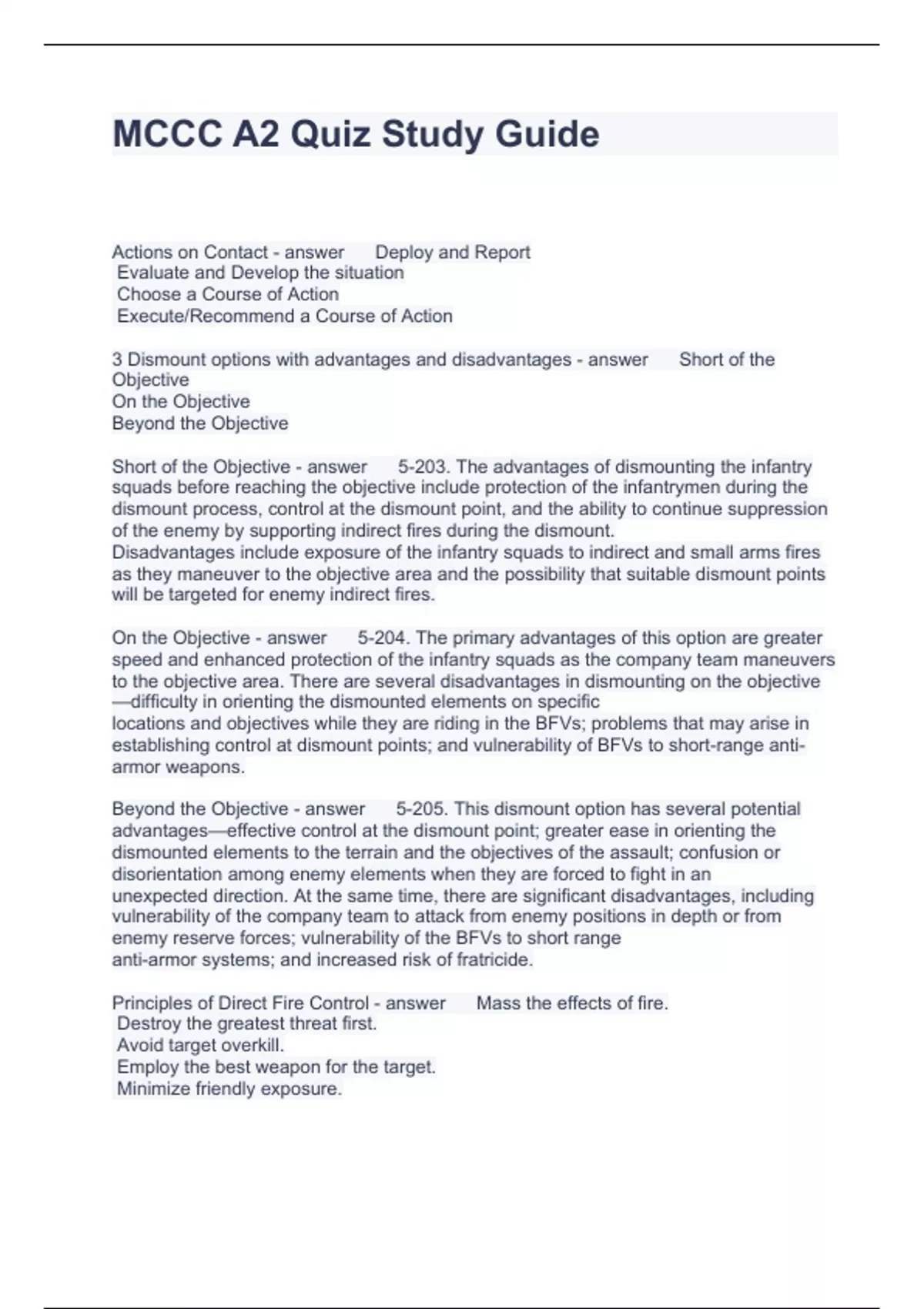 MCCC A2 Quiz Study Guide

Actions on Contact - answer Deploy and Report
Evaluate and Develop the situation
Choose a Course of Action
Execute/Recommend a Course of Action

3 Dismount options with advantages and disadvantages - answer Short of the Objective
On the Objective
Beyond the Objective

Short of the Objective - answer 5-203. The advantages of dismounting the infantry squads before reaching the objective include protection of the infantrymen during the dismount process, control at the dismount point, and the ability to continue suppression of the enemy by supporting indirect fires during the dismount.
Disadvantages include exposure of the infantry squads to indirect and small arms fires as they maneuver to the objective area and the possibility that suitable dismount points will be targeted for enemy indirect fires.

On the Objective - answer 5-204. The primary advantages of this option are greater speed and enhanced protection of the infantry squads as the company team maneuvers to the objective area. There are several disadvantages in dismounting on the objective —difficulty in orienting the dismounted elements on specific locations and objectives while they are riding in the BFVs; problems that may arise in establishing control at dismount points; and vulnerability of BFVs to short-range anti-armor weapons.

Beyond the Objective - answer 5-205. This dismount option has several potential advantages—effective control at the dismount point; greater ease in orienting the dismounted elements to the terrain and the objectives of the assault; confusion or disorientation among enemy elements when they are forced to fight in an unexpected direction. At the same time, there are significant disadvantages, including vulnerability of the company team to attack from enemy positions in depth or from enemy reserve forces; vulnerability of the BFVs to short range anti-armor systems; and increased risk of fratricide.

Principles of Direct Fire Control - answer Mass the effects of fire.
Destroy the greatest threat first.
Avoid target overkill.
Employ the best weapon for the target.
Minimize friendly exposure.